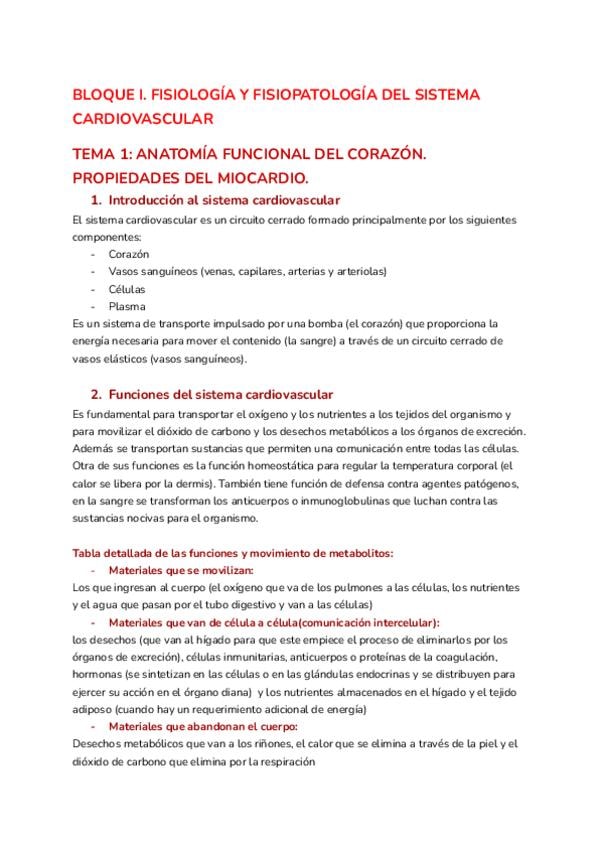 BLOQUE I. FISIOLOGÍA Y FISIOPATOLOGÍA DEL SISTEMA CARDIOVASCULAR

TEMA 1: ANATOMÍA FUNCIONAL DEL CORAZÓN. PROPIEDADES DEL MIOCARDIO.

1. Introducción al sistema cardiovascular

El sistema cardiovascular es un circuito cerrado formado principalmente por los siguientes componentes:
- Corazón
- Vasos sanguíneos (venas, capilares, arterias y arteriolas)
- Células
- Plasma

Es un sistema de transporte impulsado por una bomba (el corazón) que proporciona la energía necesaria para mover el contenido (la sangre) a través de un circuito cerrado de vasos elásticos (vasos sanguíneos).

2. Funciones del sistema cardiovascular

Es fundamental para transportar el oxígeno y los nutrientes a los tejidos del organismo y para movilizar el dióxido de carbono y los desechos metabólicos a los órganos de excreción. Además se transportan sustancias que permiten una comunicación entre todas las células. Otra de sus funciones es la función homeostática para regular la temperatura corporal (el calor se libera por la dermis). También tiene función de defensa contra agentes patógenos, en la sangre se transforman los anticuerpos o inmunoglobulinas que luchan contra las sustancias nocivas para el organismo.

Tabla detallada de las funciones y movimiento de metabolitos:
- Materiales que se movilizan:
Los que ingresan al cuerpo (el oxígeno que va de los pulmones a las células, los nutrientes y el agua que pasan por el tubo digestivo y van a las células)
- Materiales que van de célula a célula(comunicación intercelular):
los desechos (que van al hígado para que este empiece el proceso de eliminarlos por los órganos de excreción), células inmunitarias, anticuerpos o proteínas de la coagulación, hormonas (se sintetizan en las células o en las glándulas endocrinas y se distribuyen para ejercer su acción en el órgano diana) y los nutrientes almacenados en el hígado y el tejido adiposo (cuando hay un requerimiento adicional de energía)
- Materiales que abandonan el cuerpo:
Desechos metabólicos que van a los riñones, el calor que se elimina a través de la piel y el dióxido de carbono que elimina por la respiración